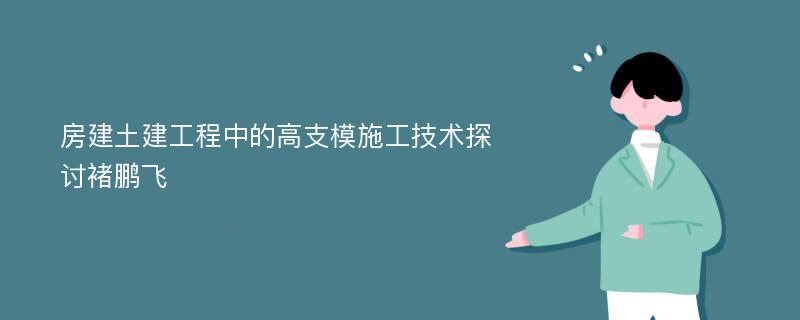 房建土建工程中的高支模施工技术探讨褚鹏飞